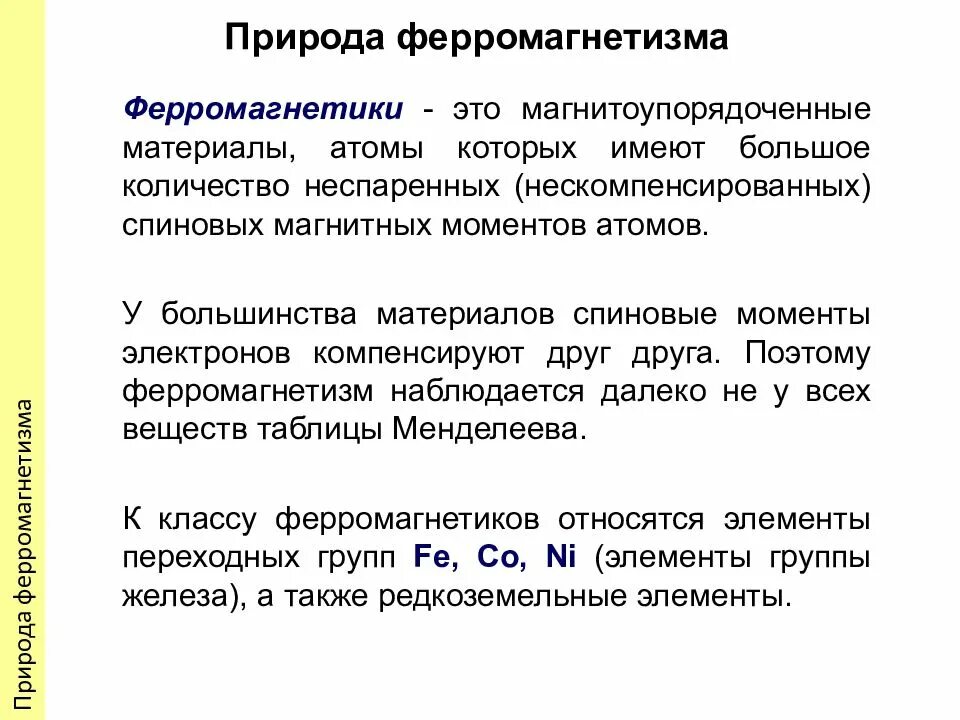 Природа ферромагнетизма

Ферромагнетики - это магнитоупорядоченные материалы, атомы которых имеют большое количество неспаренных (нескомпенсированных) спиновых магнитных моментов атомов.

У большинства материалов спиновые моменты электронов компенсируют друг друга. Поэтому ферромагнетизм наблюдается далеко не у всех веществ таблицы Менделеева.

К классу ферромагнетиков относятся элементы переходных групп Fe, Co, Ni (элементы группы железа), а также редкоземельные элементы.

Природа ферромагнетизма